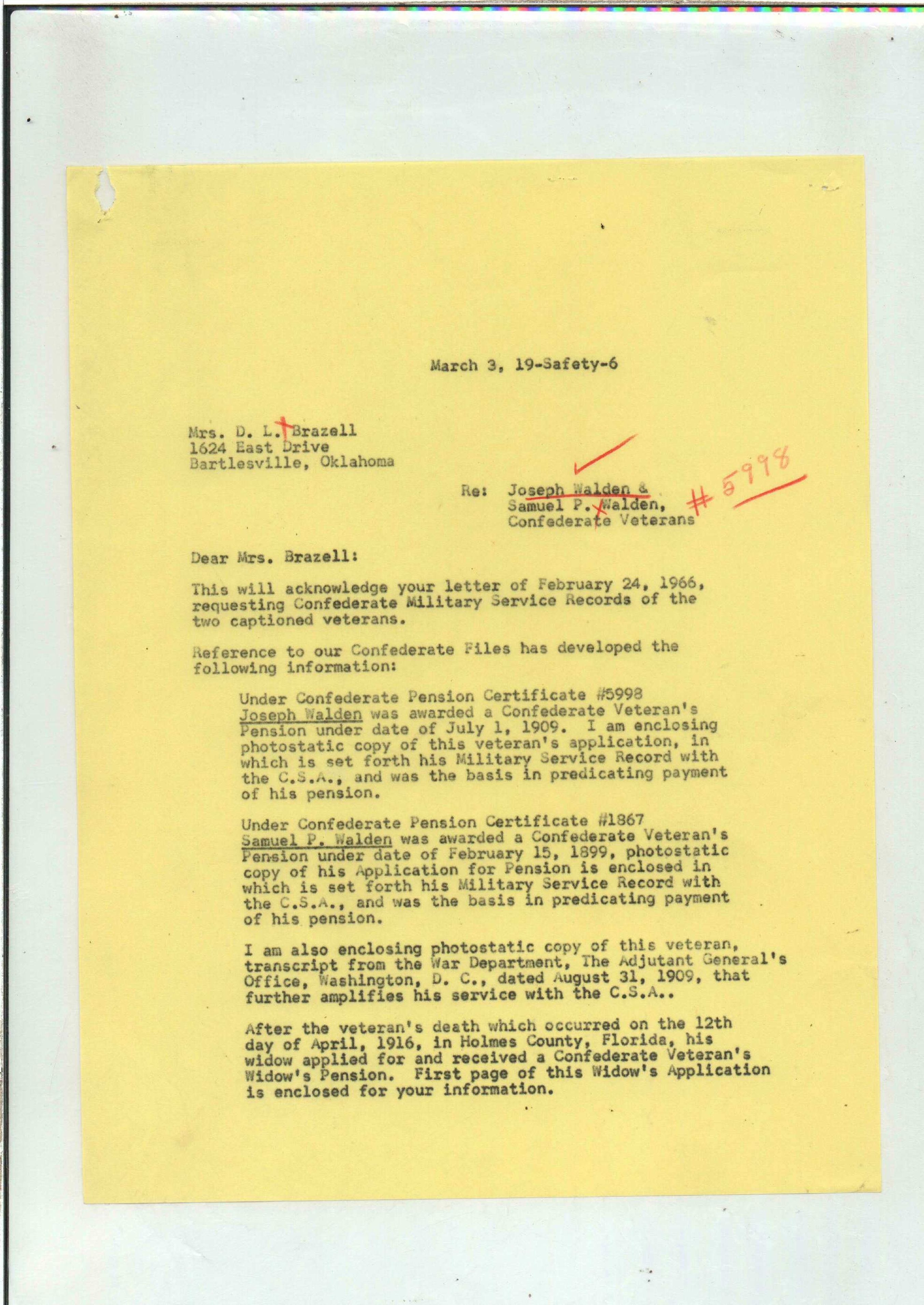 March 3, 19-Safety-6

Mrs. D. L. Brazell
1624 East Drive
Bartlesville, Oklahoma

Re: Joseph Walden &
Samuel P. Walden,
Confederate Veterans

#5998

Dear Mrs. Brazell:

This will acknowledge your letter of February 24, 1966, requesting Confederate Military Service Records of the two captioned veterans.

Reference to our Confederate Files has developed the following information:

Under Confederate Pension Certificate #5998 Joseph Walden was awarded a Confederate Veteran's Pension under date of July 1, 1909. I am enclosing photostatic copy of this veteran's application, in which is set forth his Military Service Record with the C.S.A., and was the basis in predicating payment of his pension.

Under Confederate Pension Certificate #1867 Samuel P. Walden was awarded a Confederate Veteran's Pension under date of February 15, 1899, photostatic copy of his Application for Pension is enclosed in which is set forth his Military Service Record with the C.S.A., and was the basis in predicating payment of his pension.

I am also enclosing photostatic copy of this veteran, transcript from the War Department, The Adjutant General's Office, Washington, D. C., dated August 31, 1909, that further amplifies his service with the C.S.A..

After the veteran's death which occurred on the 12th day of April, 1916, in Holmes County, Florida, his widow applied for and received a Confederate Veteran's Widow's Pension. First page of this Widow's Application is enclosed for your information.